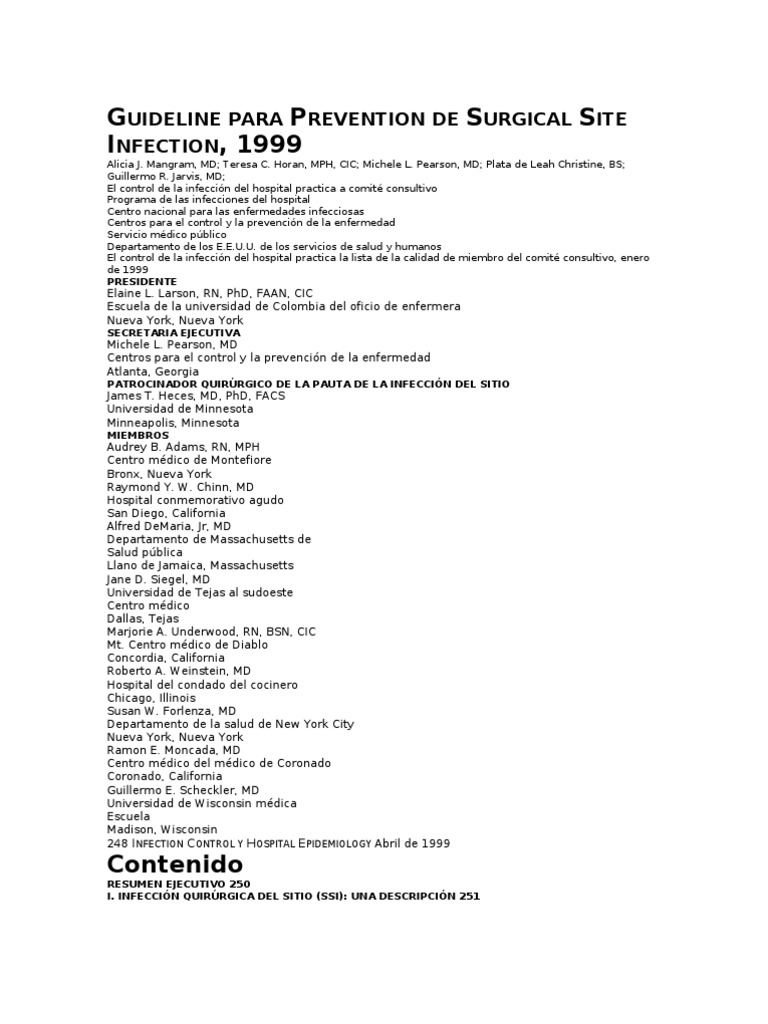 GUIDELINE PARA PREVENTION DE SURGICAL SITE INFECTION, 1999

Alicia J. Mangram, MD; Teresa C. Horan, MPH, CIC; Michele L. Pearson, MD; Plata de Leah Christine, BS; Guillermo R. Jarvis, MD;
El control de la infección del hospital practica a comité consultivo
Programa de las infecciones del hospital
Centro nacional para las enfermedades infecciosas
Centros para el control y la prevención de la enfermedad
Servicio médico público
Departamento de los E.E.U.U. de los servicios de salud y humanos
El control de la infección del hospital practica la lista de la calidad de miembro del comité consultivo, enero de 1999

PRESIDENTE
Elaine L. Larson, RN, PhD, FAAN, CIC
Escuela de la universidad de Colombia del oficio de enfermera
Nueva York, Nueva York

SECRETARIA EJECUTIVA
Michele L. Pearson, MD
Centros para el control y la prevención de la enfermedad
Atlanta, Georgia

PATROCINADOR QUIRÚRGICO DE LA PAUTA DE LA INFECCIÓN DEL SITIO
James T. Heces, MD, PhD, FACS
Universidad de Minnesota
Minneapolis, Minnesota

MIEMBROS
Audrey B. Adams, RN, MPH
Centro médico de Montefiore
Bronx, Nueva York
Raymond Y. W. Chinn, MD
Hospital conmemorativo agudo
San Diego, California
Alfred DeMaria, Jr, MD
Departamento de Massachusetts de Salud pública
Llano de Jamaica, Massachusetts
Jane D. Siegel, MD
Universidad de Tejas al sudoeste
Centro médico
Dallas, Tejas
Marjorie A. Underwood, RN, BSN, CIC
Mt. Centro médico de Diablo
Concordia, California
Roberto A. Weinstein, MD
Hospital del condado del cocinero
Chicago, Illinois
Susan W. Forlenza, MD
Departamento de la salud de New York City
Nueva York, Nueva York
Ramon E. Moncada, MD
Centro médico del médico de Coronado
Coronado, California
Guillermo E. Scheckler, MD
Universidad de Wisconsin médica
Escuela
Madison, Wisconsin
248 INFECTION CONTROL Y HOSPITAL EPIDEMIOLOGY Abril de 1999

Contenido

RESUMEN EJECUTIVO 250
I. INFECCIÓN QUIRÚRGICA DEL SITIO (SSI): UNA DESCRIPCIÓN 251